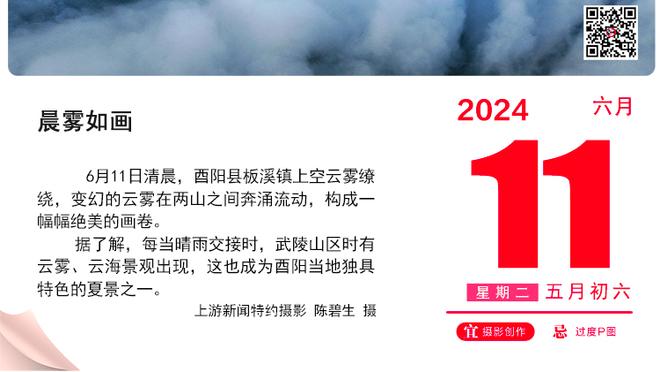 晨雾如画

6月11日清晨，酉阳县板溪镇上空云雾缭绕，变幻的云雾在两山之间奔涌流动，构成一幅幅绝美的画卷。

据了解，每当晴雨交接时，武陵山区时有云雾、云海景观出现，这也成为酉阳当地独具特色的夏景之一。

上游新闻特约摄影 陈碧生 摄

2024 六月

11

星期二 五月初六

宜 摄影创作 忌 过度P图